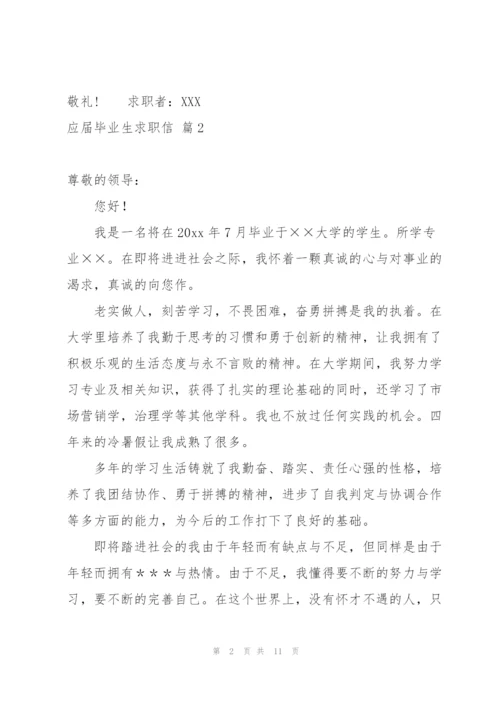 敬礼！　　求职者：XXX

应届毕业生求职信 篇2

尊敬的领导：

您好！

我是一名将在20xx年7月毕业于××大学的学生。所学专业××。在即将进进社会之际，我怀着一颗真诚的心与对事业的渴求，真诚的向您作。

老实做人，刻苦学习，不畏困难，奋勇拼搏是我的执着。在大学里培养了我勤于思考的习惯和勇于创新的精神，让我拥有了积极乐观的生活态度与永不言败的精神。在大学期间，我努力学习专业及相关知识，获得了扎实的理论基础的同时，还学习了市场营销学，治理学等其他学科。我也不放过任何实践的机会。四年来的冷暑假让我成熟了很多。

多年的学习生活铸就了我勤奋、踏实、责任心强的性格，培养了我团结协作、勇于拼搏的精神，进步了自我判定与协调合作等多方面的能力，为今后的工作打下了良好的基础。

即将踏进社会的我由于年轻而有缺点与不足，但同样是由于年轻而拥有＊＊＊与热情。由于不足，我懂得要不断的努力与学习，要不断的完善自己。在这个世界上，没有怀才不遇的人，只

第 2 页 共 11 页